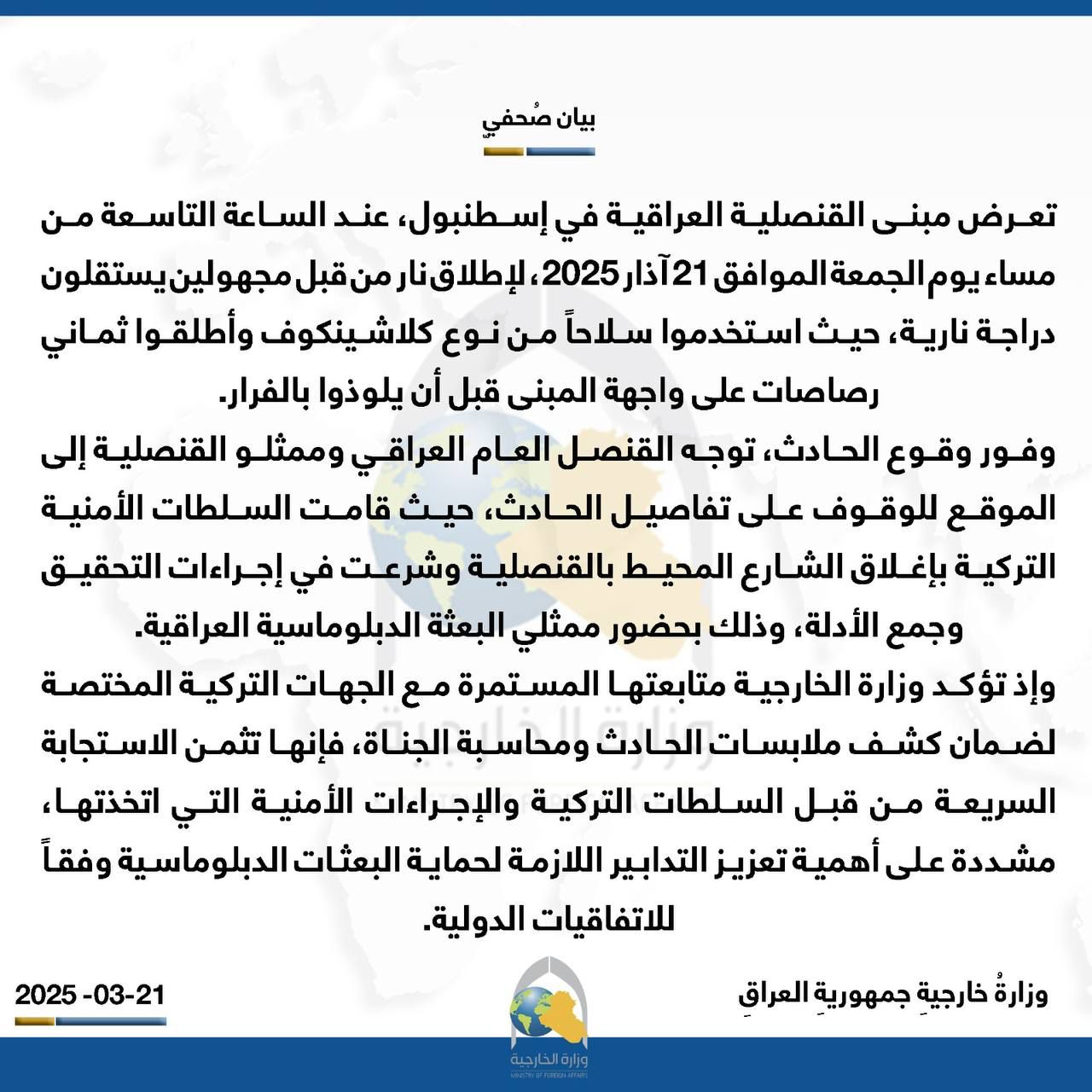 بيان صُحفيّ

تعرض مبنى القنصلية العراقية في إسطنبول، عند الساعة التاسعة من مساء يوم الجمعة الموافق 21 آذار 2025، لإطلاق نار من قبل مجهولين يستقلون دراجة نارية، حيث استخدموا سلاحاً من نوع كلاشينكوف وأطلقوا ثماني رصاصات على واجهة المبنى قبل أن يلوذوا بالفرار.

وفور وقوع الحادث، توجه القنصل العام العراقي وممثلو القنصلية إلى الموقع للوقوف على تفاصيل الحادث، حيث قامت السلطات الأمنية التركية بإغلاق الشارع المحيط بالقنصلية وشرعت في إجراءات التحقيق وجمع الأدلة، وذلك بحضور ممثلي البعثة الدبلوماسية العراقية.

وإذ تؤكد وزارة الخارجية متابعتها المستمرة مع الجهات التركية المختصة لضمان كشف ملابسات الحادث ومحاسبة الجناة، فإنها تثمن الاستجابة السريعة من قبل السلطات التركية والإجراءات الأمنية التي اتخذتها، مشددة على أهمية تعزيز التدابير اللازمة لحماية البعثات الدبلوماسية وفقاً للاتفاقيات الدولية.

وزارةُ خارجيةِ جمهوريةِ العراقِ

2025 -03-21

وزارة الخارجية
MINISTRY OF FOREIGN AFFAIRS